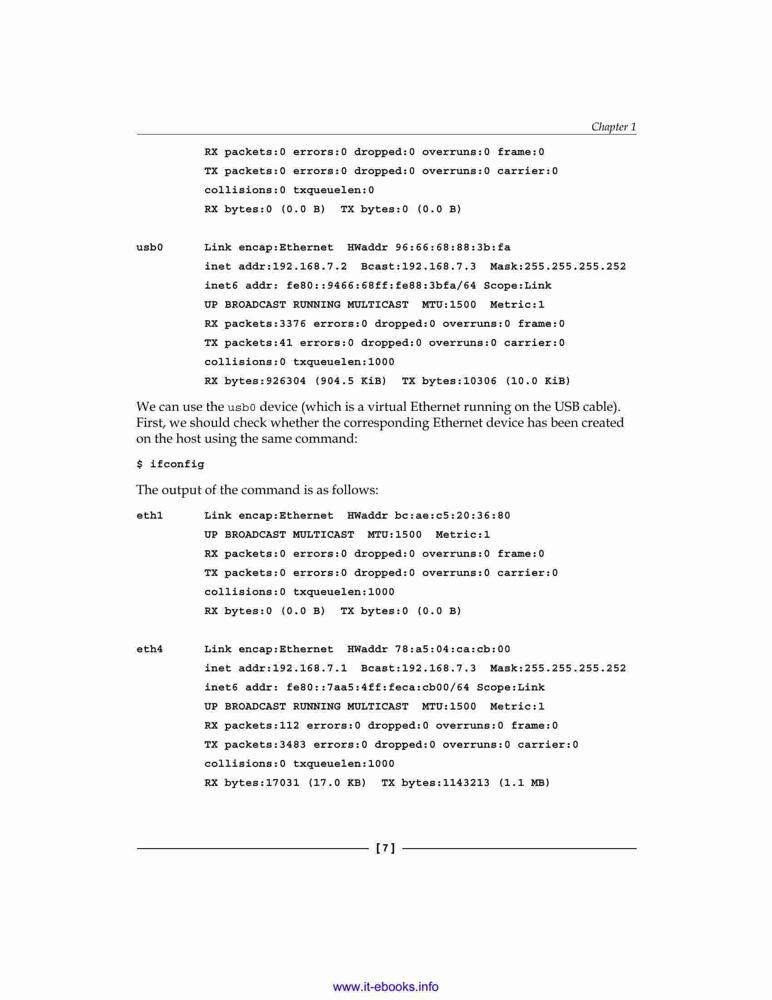 Chapter 1

RX packets:0 errors:0 dropped:0 overruns:0 frame:0
TX packets:0 errors:0 dropped:0 overruns:0 carrier:0
collisions:0 txqueuelen:0
RX bytes:0 (0.0 B)  TX bytes:0 (0.0 B)

usb0      Link encap:Ethernet  HWaddr 96:66:68:88:3b:fa
          inet addr:192.168.7.2  Bcast:192.168.7.3  Mask:255.255.255.252
          inet6 addr: fe80::9466:68ff:fe88:3bfa/64 Scope:Link
          UP BROADCAST RUNNING MULTICAST  MTU:1500  Metric:1
          RX packets:3376 errors:0 dropped:0 overruns:0 frame:0
          TX packets:41 errors:0 dropped:0 overruns:0 carrier:0
          collisions:0 txqueuelen:1000
          RX bytes:926304 (904.5 KiB)  TX bytes:10306 (10.0 KiB)

We can use the usb0 device (which is a virtual Ethernet running on the USB cable). First, we should check whether the corresponding Ethernet device has been created on the host using the same command:

$ ifconfig

The output of the command is as follows:

eth1      Link encap:Ethernet  HWaddr bc:ae:c5:20:36:80
          UP BROADCAST MULTICAST  MTU:1500  Metric:1
          RX packets:0 errors:0 dropped:0 overruns:0 frame:0
          TX packets:0 errors:0 dropped:0 overruns:0 carrier:0
          collisions:0 txqueuelen:1000
          RX bytes:0 (0.0 B)  TX bytes:0 (0.0 B)

eth4      Link encap:Ethernet  HWaddr 78:a5:04:ca:cb:00
          inet addr:192.168.7.1  Bcast:192.168.7.3  Mask:255.255.255.252
          inet6 addr: fe80::7aa5:4ff:feca:cb00/64 Scope:Link
          UP BROADCAST RUNNING MULTICAST  MTU:1500  Metric:1
          RX packets:112 errors:0 dropped:0 overruns:0 frame:0
          TX packets:3483 errors:0 dropped:0 overruns:0 carrier:0
          collisions:0 txqueuelen:1000
          RX bytes:17031 (17.0 KB)  TX bytes:1143213 (1.1 MB)

[ 7 ]

www.it-ebooks.info